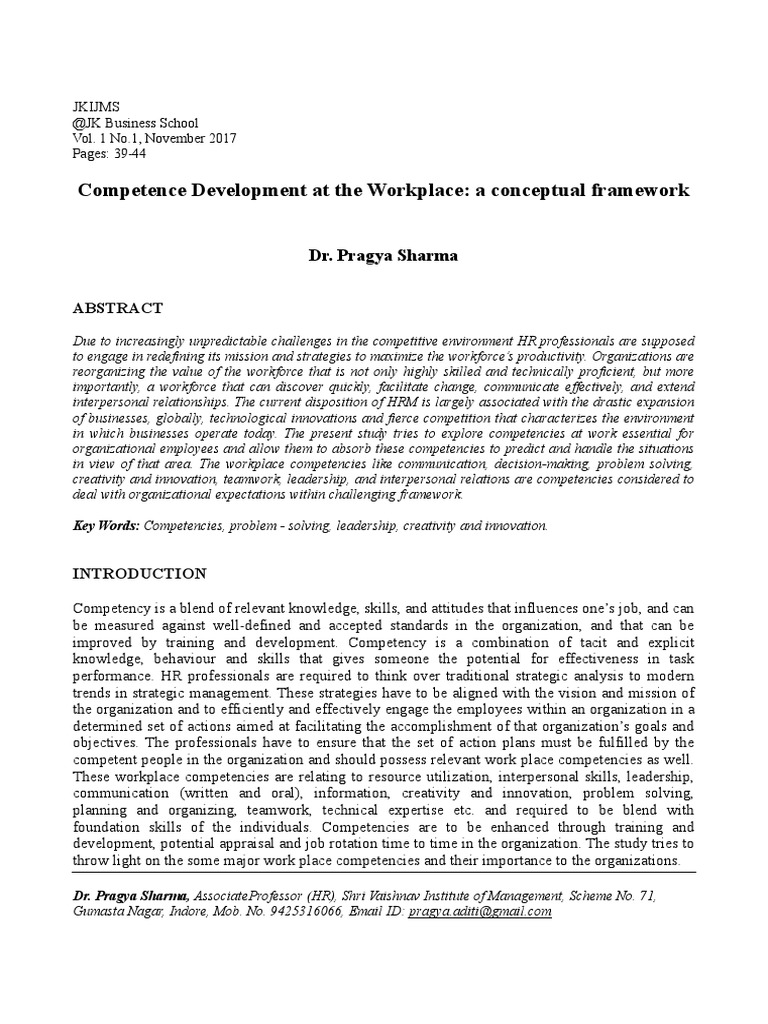 JKIJMS
@JK Business School
Vol. 1 No.1, November 2017
Pages: 39-44

Competence Development at the Workplace: a conceptual framework

Dr. Pragya Sharma

ABSTRACT

Due to increasingly unpredictable challenges in the competitive environment HR professionals are supposed to engage in redefining its mission and strategies to maximize the workforce's productivity. Organizations are reorganizing the value of the workforce that is not only highly skilled and technically proficient, but more importantly, a workforce that can discover quickly, facilitate change, communicate effectively, and extend interpersonal relationships. The current disposition of HRM is largely associated with the drastic expansion of businesses, globally, technological innovations and fierce competition that characterizes the environment in which businesses operate today. The present study tries to explore competencies at work essential for organizational employees and allow them to absorb these competencies to predict and handle the situations in view of that area. The workplace competencies like communication, decision-making, problem solving, creativity and innovation, teamwork, leadership, and interpersonal relations are competencies considered to deal with organizational expectations within challenging framework.

Key Words: Competencies, problem - solving, leadership, creativity and innovation.

INTRODUCTION

Competency is a blend of relevant knowledge, skills, and attitudes that influences one's job, and can be measured against well-defined and accepted standards in the organization, and that can be improved by training and development. Competency is a combination of tacit and explicit knowledge, behaviour and skills that gives someone the potential for effectiveness in task performance. HR professionals are required to think over traditional strategic analysis to modern trends in strategic management. These strategies have to be aligned with the vision and mission of the organization and to efficiently and effectively engage the employees within an organization in a determined set of actions aimed at facilitating the accomplishment of that organization's goals and objectives. The professionals have to ensure that the set of action plans must be fulfilled by the competent people in the organization and should possess relevant work place competencies as well. These workplace competencies are relating to resource utilization, interpersonal skills, leadership, communication (written and oral), information, creativity and innovation, problem solving, planning and organizing, teamwork, technical expertise etc. and required to be blend with foundation skills of the individuals. Competencies are to be enhanced through training and development, potential appraisal and job rotation time to time in the organization. The study tries to throw light on the some major work place competencies and their importance to the organizations.

Dr. Pragya Sharma, AssociateProfessor (HR), Shri Vaishnav Institute of Management, Scheme No. 71, Gumasta Nagar, Indore, Mob. No. 9425316066, Email ID: pragya.aditi@gmail.com